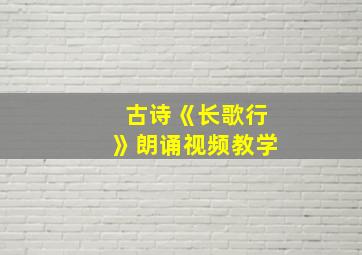 古诗《长歌行》朗诵视频教学